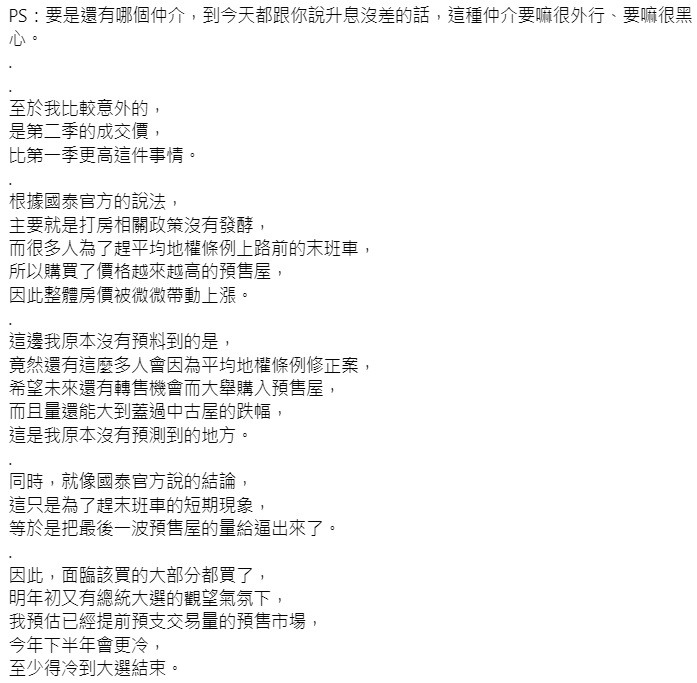 PS：要是還有哪個仲介，到今天都跟你說升息沒差的話，這種仲介要嘛很外行、要嘛很黑心。
.
.
至於我比較意外的，
是第二季的成交價，
比第一季更高這件事情。
.
根據國泰官方的說法，
主要就是打房相關政策沒有發酵，
而很多人為了趕平均地權條例上路前的末班車，
所以購買了價格越來越高的預售屋，
因此整體房價被微微帶動上漲。
.
這邊我原本沒有預料到的是，
竟然還有這麼多人會因為平均地權條例修正案，
希望未來還有轉售機會而大舉購入預售屋，
而且量還能大到蓋過中古屋的跌幅，
這是我原本沒有預測到的地方。
.
同時，就像國泰官方說的結論，
這只是為了趕末班車的短期現象，
等於是把最後一波預售屋的量給逼出來了。
.
因此，面臨該買的大部分都買了，
明年初又有總統大選的觀望氣氛下，
我預估已經提前預支交易量的預售市場，
今年下半年會更冷，
至少得冷到大選結束。